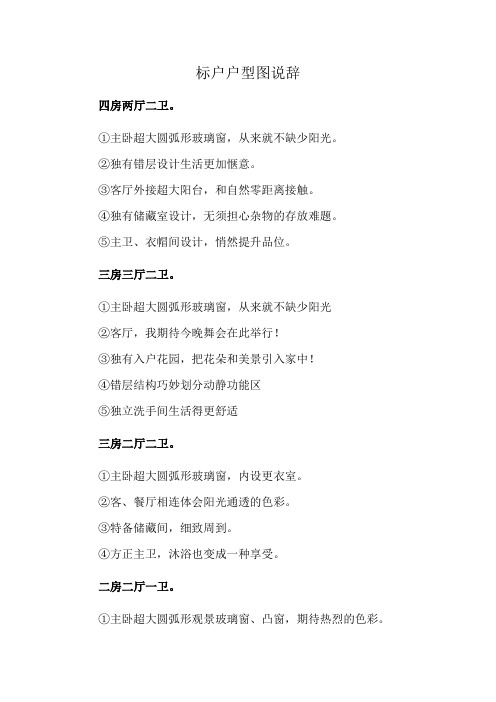 标户户型图说辞

四房两厅二卫。

①主卧超大圆弧形玻璃窗，从来就不缺少阳光。

②独有错层设计生活更加惬意。

③客厅外接超大阳台，和自然零距离接触。

④独有储藏室设计，无须担心杂物的存放难题。

⑤主卫、衣帽间设计，悄然提升品位。

三房三厅二卫。

①主卧超大圆弧形玻璃窗，从来就不缺少阳光

②客厅，我期待今晚舞会在此举行！

③独有入户花园，把花朵和美景引入家中！

④错层结构巧妙划分动静功能区

⑤独立洗手间生活得更舒适

三房二厅二卫。

①主卧超大圆弧形玻璃窗，内设更衣室。

②客、餐厅相连体会阳光通透的色彩。

③特备储藏间，细致周到。

④方正主卫，沐浴也变成一种享受。

二房二厅一卫。

①主卧超大圆弧形观景玻璃窗、凸窗，期待热烈的色彩。